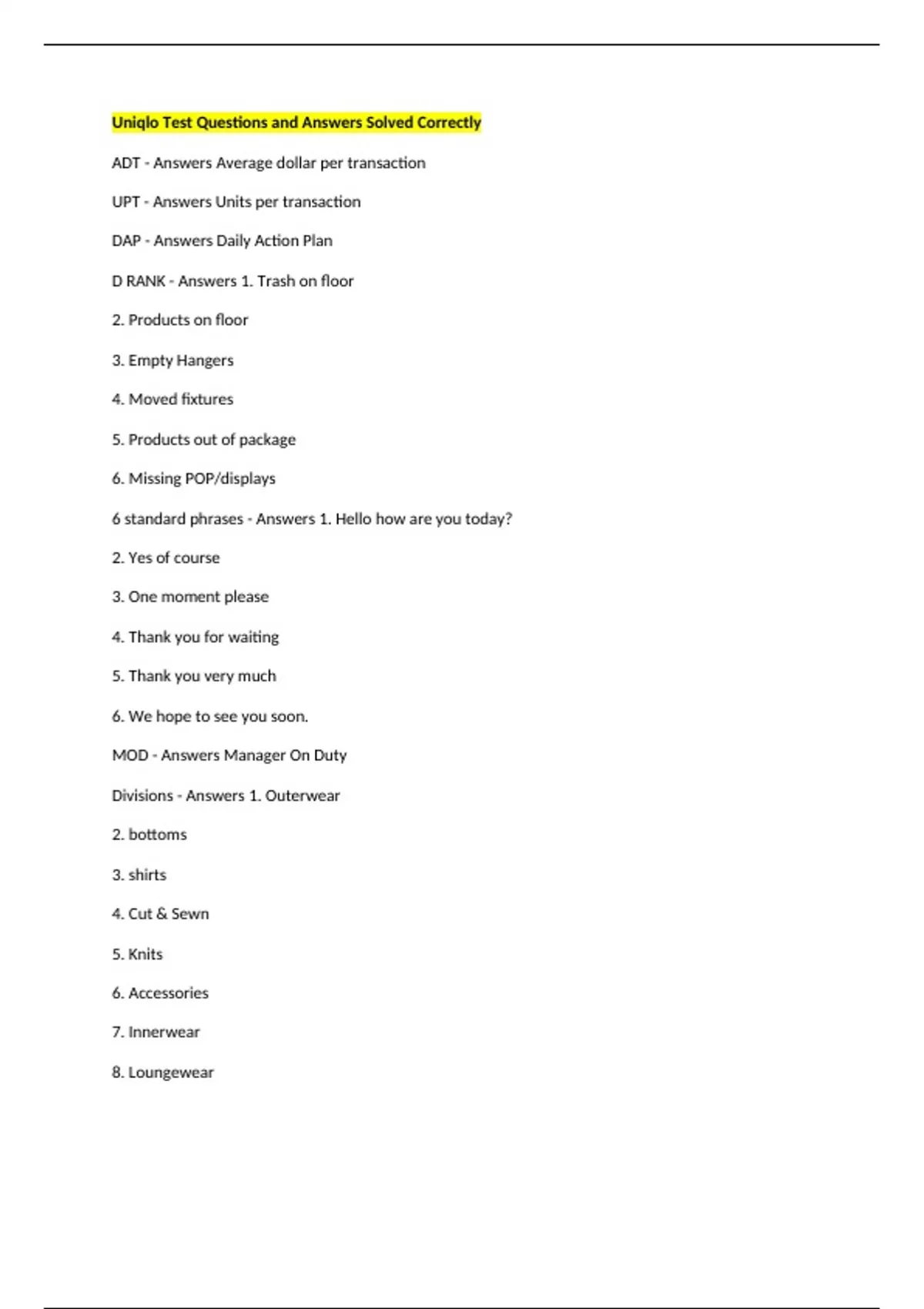 Uniqlo Test Questions and Answers Solved Correctly

ADT - Answers Average dollar per transaction

UPT - Answers Units per transaction

DAP - Answers Daily Action Plan

D RANK - Answers 1. Trash on floor

2. Products on floor

3. Empty Hangers

4. Moved fixtures

5. Products out of package

6. Missing POP/displays

6 standard phrases - Answers 1. Hello how are you today?

2. Yes of course

3. One moment please

4. Thank you for waiting

5. Thank you very much

6. We hope to see you soon.

MOD - Answers Manager On Duty

Divisions - Answers 1. Outerwear

2. bottoms

3. shirts

4. Cut & Sewn

5. Knits

6. Accessories

7. Innerwear

8. Loungewear